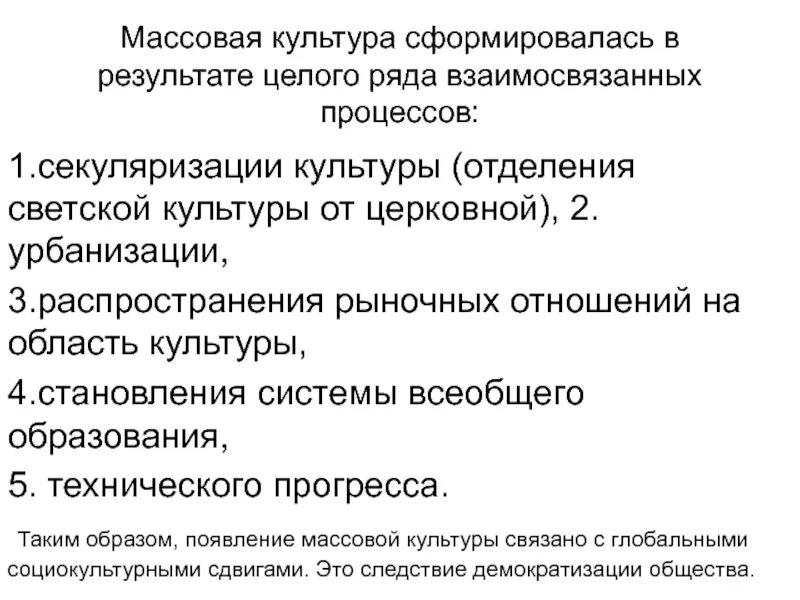 Массовая культура сформировалась в результате целого ряда взаимосвязанных процессов:

1.секуляризации культуры (отделения светской культуры от церковной), 2. урбанизации,

3.распространения рыночных отношений на область культуры,

4.становления системы всеобщего образования,

5. технического прогресса.

Таким образом, появление массовой культуры связано с глобальными социокультурными сдвигами. Это следствие демократизации общества.